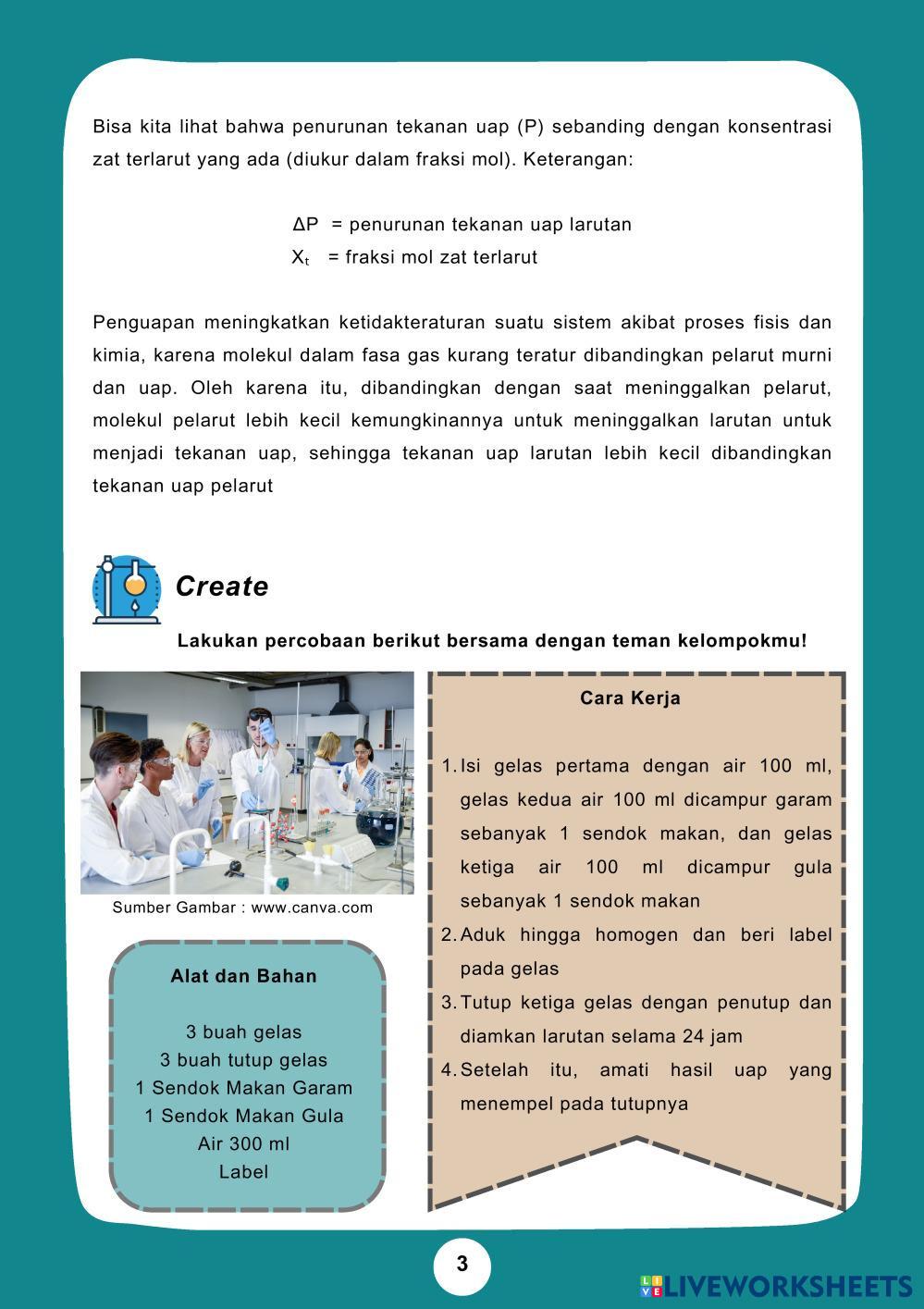 Bisa kita lihat bahwa penurunan tekanan uap (P) sebanding dengan konsentrasi zat terlarut yang ada (diukur dalam fraksi mol). Keterangan:

$\Delta P$ = penurunan tekanan uap larutan
$X_t$ = fraksi mol zat terlarut

Penguapan meningkatkan ketidakteraturan suatu sistem akibat proses fisis dan kimia, karena molekul dalam fasa gas kurang teratur dibandingkan pelarut murni dan uap. Oleh karena itu, dibandingkan dengan saat meninggalkan pelarut, molekul pelarut lebih kecil kemungkinannya untuk meninggalkan larutan untuk menjadi tekanan uap, sehingga tekanan uap larutan lebih kecil dibandingkan tekanan uap pelarut

Create

Lakukan percobaan berikut bersama dengan teman kelompokmu!

Sumber Gambar : www.canva.com

Alat dan Bahan

3 buah gelas
3 buah tutup gelas
1 Sendok Makan Garam
1 Sendok Makan Gula
Air 300 ml
Label

Cara Kerja

1. Isi gelas pertama dengan air 100 ml, gelas kedua air 100 ml dicampur garam sebanyak 1 sendok makan, dan gelas ketiga air 100 ml dicampur gula sebanyak 1 sendok makan
2. Aduk hingga homogen dan beri label pada gelas
3. Tutup ketiga gelas dengan penutup dan diamkan larutan selama 24 jam
4. Setelah itu, amati hasil uap yang menempel pada tutupnya

3

LIVEWORKSHEETS